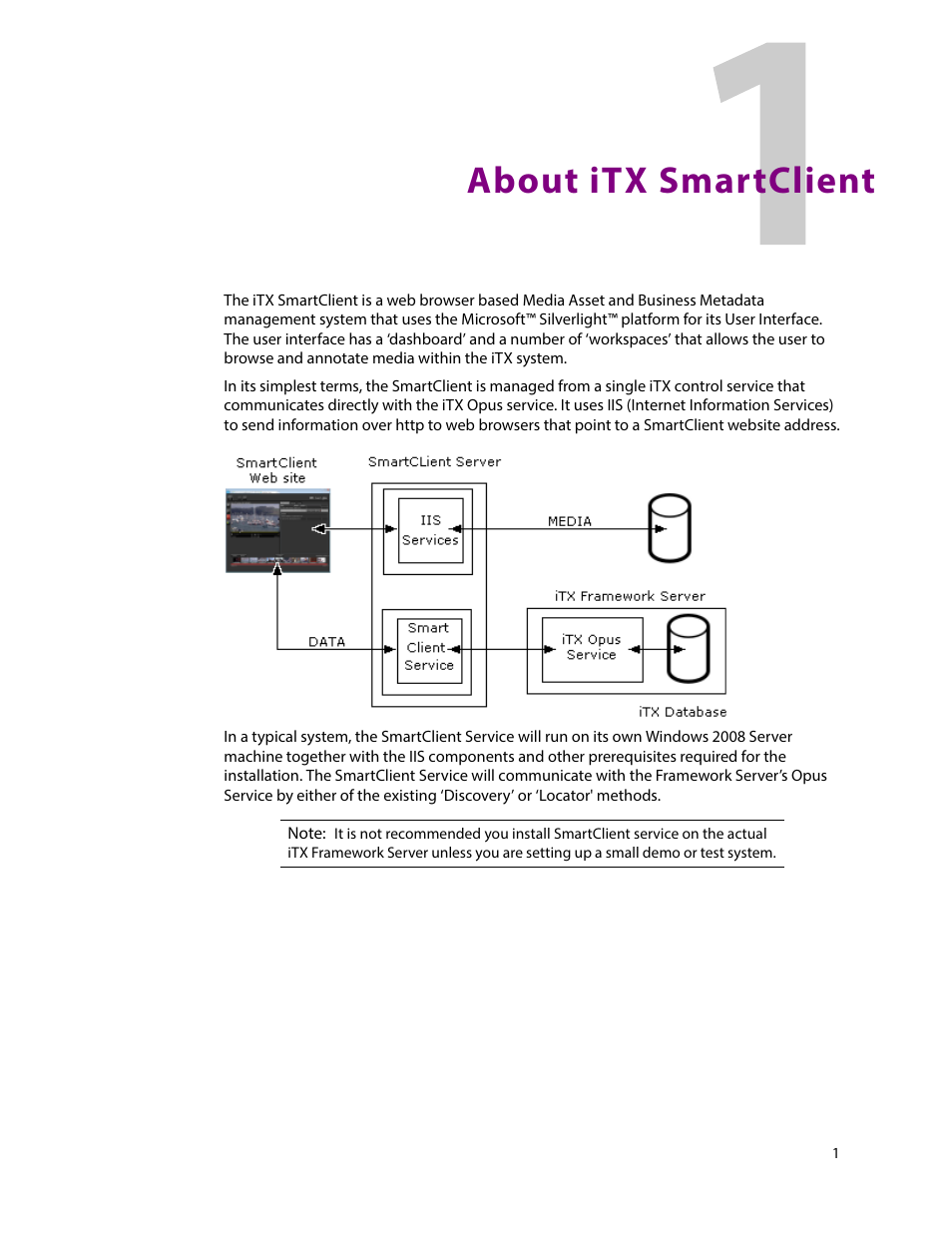 1

About iTX SmartClient

The iTX SmartClient is a web browser based Media Asset and Business Metadata management system that uses the Microsoft™ Silverlight™ platform for its User Interface. The user interface has a 'dashboard' and a number of 'workspaces' that allows the user to browse and annotate media within the iTX system.

In its simplest terms, the SmartClient is managed from a single iTX control service that communicates directly with the iTX Opus service. It uses IIS (Internet Information Services) to send information over http to web browsers that point to a SmartClient website address.

SmartClient Web site

SmartCLient Server

IIS Services

MEDIA

iTX Framework Server

DATA

Smart Client Service

iTX Opus Service

iTX Database

In a typical system, the SmartClient Service will run on its own Windows 2008 Server machine together with the IIS components and other prerequisites required for the installation. The SmartClient Service will communicate with the Framework Server's Opus Service by either of the existing 'Discovery' or 'Locator' methods.

Note: It is not recommended you install SmartClient service on the actual iTX Framework Server unless you are setting up a small demo or test system.

1